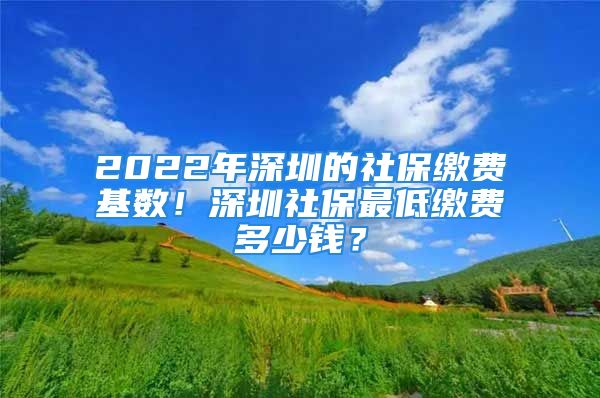 2022年深圳的社保缴费基数！深圳社保最低缴费多少钱？